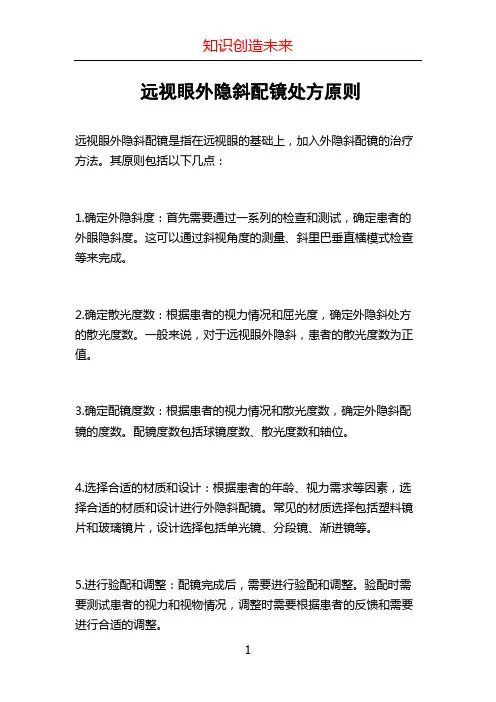 知识创造未来

远视眼外隐斜配镜处方原则

远视眼外隐斜配镜是指在远视眼的基础上，加入外隐斜配镜的治疗方法。其原则包括以下几点：

1.确定外隐斜度：首先需要通过一系列的检查和测试，确定患者的外眼隐斜度。这可以通过斜视角度的测量、斜里巴垂直横模式检查等来完成。

2.确定散光度数：根据患者的视力情况和屈光度，确定外隐斜处方的散光度数。一般来说，对于远视眼外隐斜，患者的散光度数为正值。

3.确定配镜度数：根据患者的视力情况和散光度数，确定外隐斜配镜的度数。配镜度数包括球镜度数、散光度数和轴位。

4.选择合适的材质和设计：根据患者的年龄、视力需求等因素，选择合适的材质和设计进行外隐斜配镜。常见的材质选择包括塑料镜片和玻璃镜片，设计选择包括单光镜、分段镜、渐进镜等。

5.进行验配和调整：配镜完成后，需要进行验配和调整。验配时需要测试患者的视力和视物情况，调整时需要根据患者的反馈和需要进行合适的调整。

1